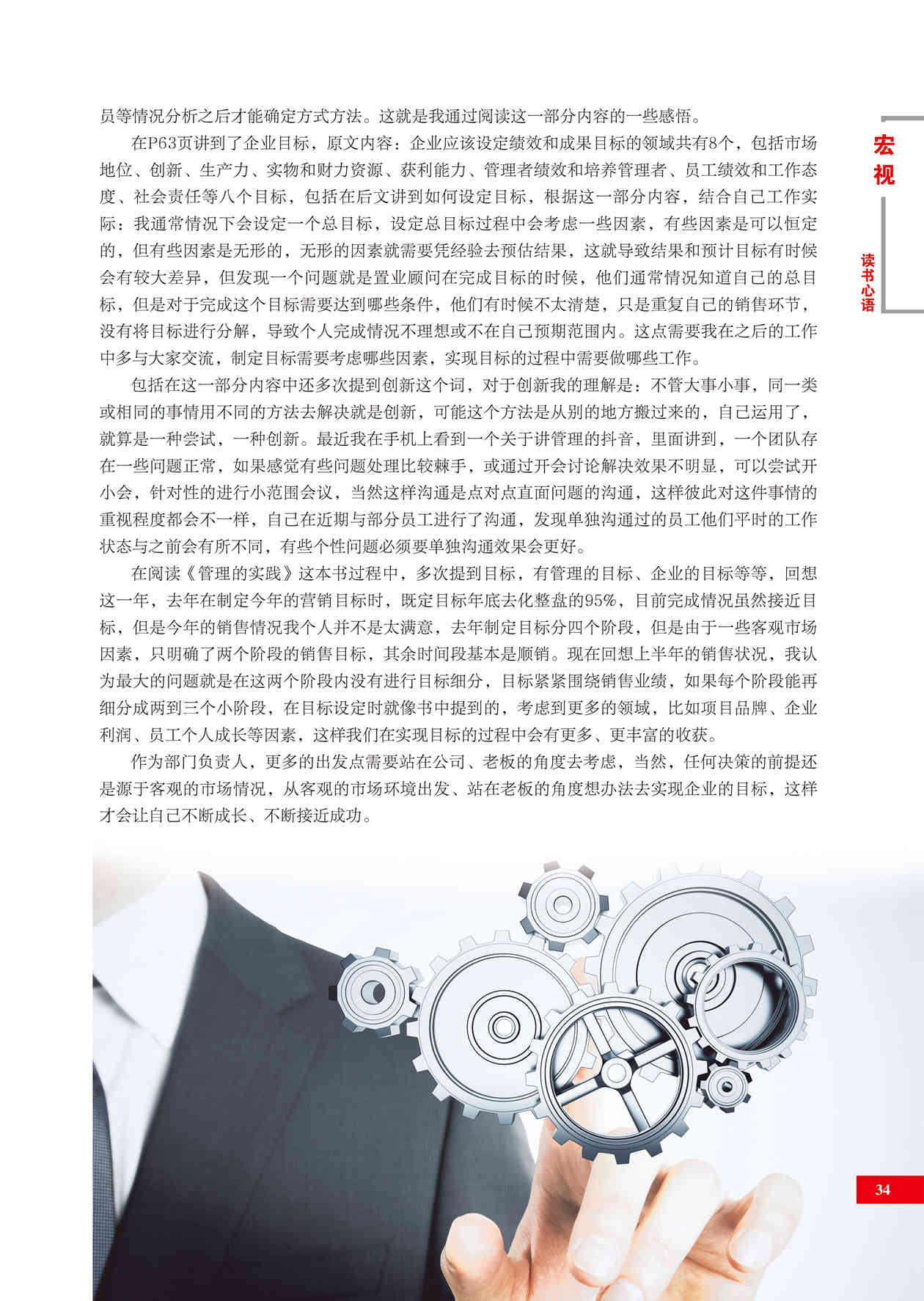 宏视

读书心语

员等情况分析之后才能确定方式方法。这就是我通过阅读这一部分内容的一些感悟。

在P63页讲到了企业目标，原文内容：企业应该设定绩效和成果目标的领域共有8个，包括市场地位、创新、生产力、实物和财力资源、获利能力、管理者绩效和培养管理者、员工绩效和工作态度、社会责任等八个目标，包括在后文讲到如何设定目标，根据这一部分内容，结合自己工作实际：我通常情况下会设定一个总目标，设定总目标过程中会考虑一些因素，有些因素是可以恒定的，但有些因素是无形的，无形的因素就需要凭经验去预估结果，这就导致结果和预计目标有时候会有较大差异，但发现一个问题就是置业顾问在完成目标的时候，他们通常情况知道自己的总目标，但是对于完成这个目标需要达到哪些条件，他们有时候不太清楚，只是重复自己的销售环节，没有将目标进行分解，导致个人完成情况不理想或不在自己预期范围内。这点需要我在之后的工作中多与大家交流，制定目标需要考虑哪些因素，实现目标的过程中需要做哪些工作。

包括在这一部分内容中还多次提到创新这个词，对于创新我的理解是：不管大事小事，同一类或相同的事情用不同的方法去解决就是创新，可能这个方法是从别的地方搬过来的，自己运用了，就算是一种尝试，一种创新。最近我在手机上看到一个关于讲管理的抖音，里面讲到，一个团队存在一些问题正常，如果感觉有些问题处理比较棘手，或通过开会讨论解决效果不明显，可以尝试开小会，针对性的进行小范围会议，当然这样沟通是点对点直面问题的沟通，这样彼此对这件事情的重视程度都会不一样，自己在近期与部分员工进行了沟通，发现单独沟通过的员工他们平时的工作状态与之前会有所不同，有些个性问题必须要单独沟通效果会更好。

在阅读《管理的实践》这本书过程中，多次提到目标，有管理的目标、企业的目标等等，回想这一年，去年在制定今年的营销目标时，既定目标年底去化整盘的95%，目前完成情况虽然接近目标，但是今年的销售情况我个人并不是太满意，去年制定目标分四个阶段，但是由于一些客观市场因素，只明确了两个阶段的销售目标，其余时间段基本是顺销。现在回想上半年的销售状况，我认为最大的问题就是在这两个阶段内没有进行目标细分，目标紧紧围绕销售业绩，如果每个阶段能再细分成两到三个小阶段，在目标设定时就像书中提到的，考虑到更多的领域，比如项目品牌、企业利润、员工个人成长等因素，这样我们在实现目标的过程中会有更多、更丰富的收获。

作为部门负责人，更多的出发点需要站在公司、老板的角度去考虑，当然，任何决策的前提还是源于客观的市场情况，从客观的市场环境出发、站在老板的角度想办法去实现企业的目标，这样才会让自己不断成长、不断接近成功。

34